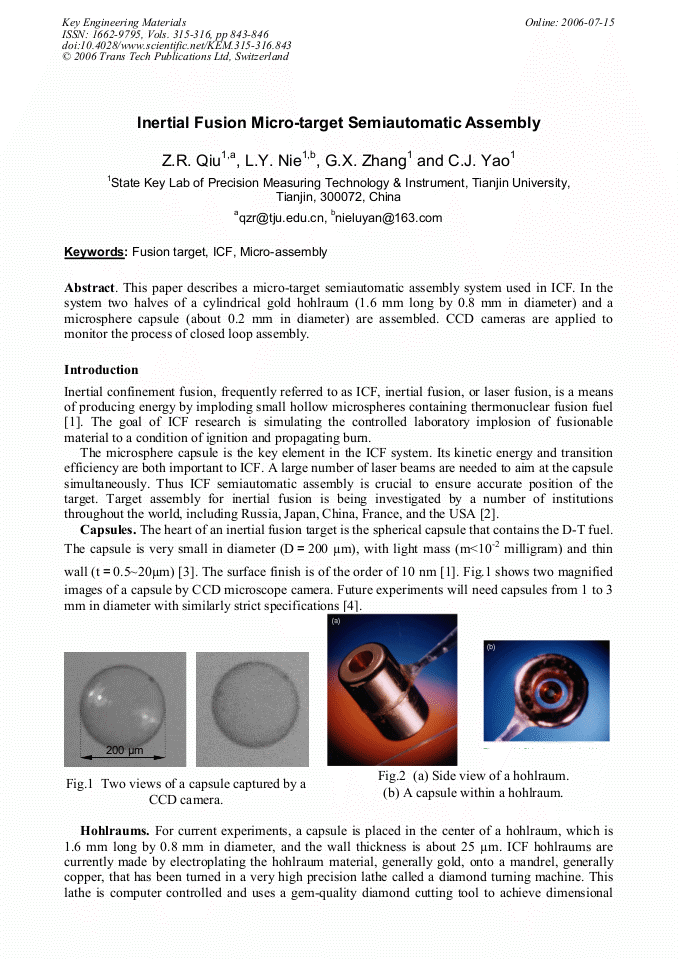 Key Engineering Materials
ISSN: 1662-9795, Vols. 315-316, pp 843-846
doi:10.4028/www.scientific.net/KEM.315-316.843
© 2006 Trans Tech Publications Ltd, Switzerland

Online: 2006-07-15

Inertial Fusion Micro-target Semiautomatic Assembly

Z.R. Qiu$^{1,a}$, L.Y. Nie$^{1,b}$, G.X. Zhang$^{1}$ and C.J. Yao$^{1}$

$^{1}$State Key Lab of Precision Measuring Technology & Instrument, Tianjin University, Tianjin, 300072, China

$^{a}$qzr@tju.edu.cn, $^{b}$nieluyan@163.com

Keywords: Fusion target, ICF, Micro-assembly

Abstract. This paper describes a micro-target semiautomatic assembly system used in ICF. In the system two halves of a cylindrical gold hohlraum (1.6 mm long by 0.8 mm in diameter) and a microsphere capsule (about 0.2 mm in diameter) are assembled. CCD cameras are applied to monitor the process of closed loop assembly.

Introduction

Inertial confinement fusion, frequently referred to as ICF, inertial fusion, or laser fusion, is a means of producing energy by imploding small hollow microspheres containing thermonuclear fusion fuel [1]. The goal of ICF research is simulating the controlled laboratory implosion of fusionable material to a condition of ignition and propagating burn.

The microsphere capsule is the key element in the ICF system. Its kinetic energy and transition efficiency are both important to ICF. A large number of laser beams are needed to aim at the capsule simultaneously. Thus ICF semiautomatic assembly is crucial to ensure accurate position of the target. Target assembly for inertial fusion is being investigated by a number of institutions throughout the world, including Russia, Japan, China, France, and the USA [2].

Capsules. The heart of an inertial fusion target is the spherical capsule that contains the D-T fuel. The capsule is very small in diameter (D = 200 μm), with light mass (m<$10^{-2}$ milligram) and thin wall (t = 0.5~20μm) [3]. The surface finish is of the order of 10 nm [1]. Fig.1 shows two magnified images of a capsule by CCD microscope camera. Future experiments will need capsules from 1 to 3 mm in diameter with similarly strict specifications [4].

200 μm

Fig.1 Two views of a capsule captured by a CCD camera.

(a)

(b)

Fig.2 (a) Side view of a hohlraum. (b) A capsule within a hohlraum.

Hohlraums. For current experiments, a capsule is placed in the center of a hohlraum, which is 1.6 mm long by 0.8 mm in diameter, and the wall thickness is about 25 μm. ICF hohlraums are currently made by electroplating the hohlraum material, generally gold, onto a mandrel, generally copper, that has been turned in a very high precision lathe called a diamond turning machine. This lathe is computer controlled and uses a gem-quality diamond cutting tool to achieve dimensional